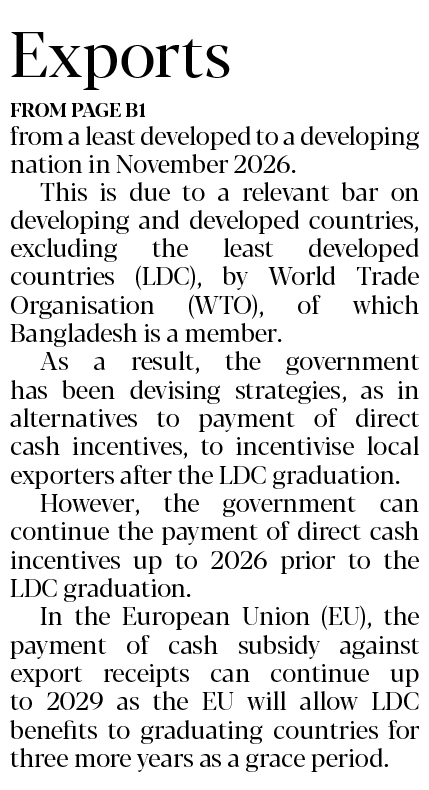 Exports

FROM PAGE B1

from a least developed to a developing nation in November 2026.

This is due to a relevant bar on developing and developed countries, excluding the least developed countries (LDC), by World Trade Organisation (WTO), of which Bangladesh is a member.

As a result, the government has been devising strategies, as in alternatives to payment of direct cash incentives, to incentivise local exporters after the LDC graduation.

However, the government can continue the payment of direct cash incentives up to 2026 prior to the LDC graduation.

In the European Union (EU), the payment of cash subsidy against export receipts can continue up to 2029 as the EU will allow LDC benefits to graduating countries for three more years as a grace period.